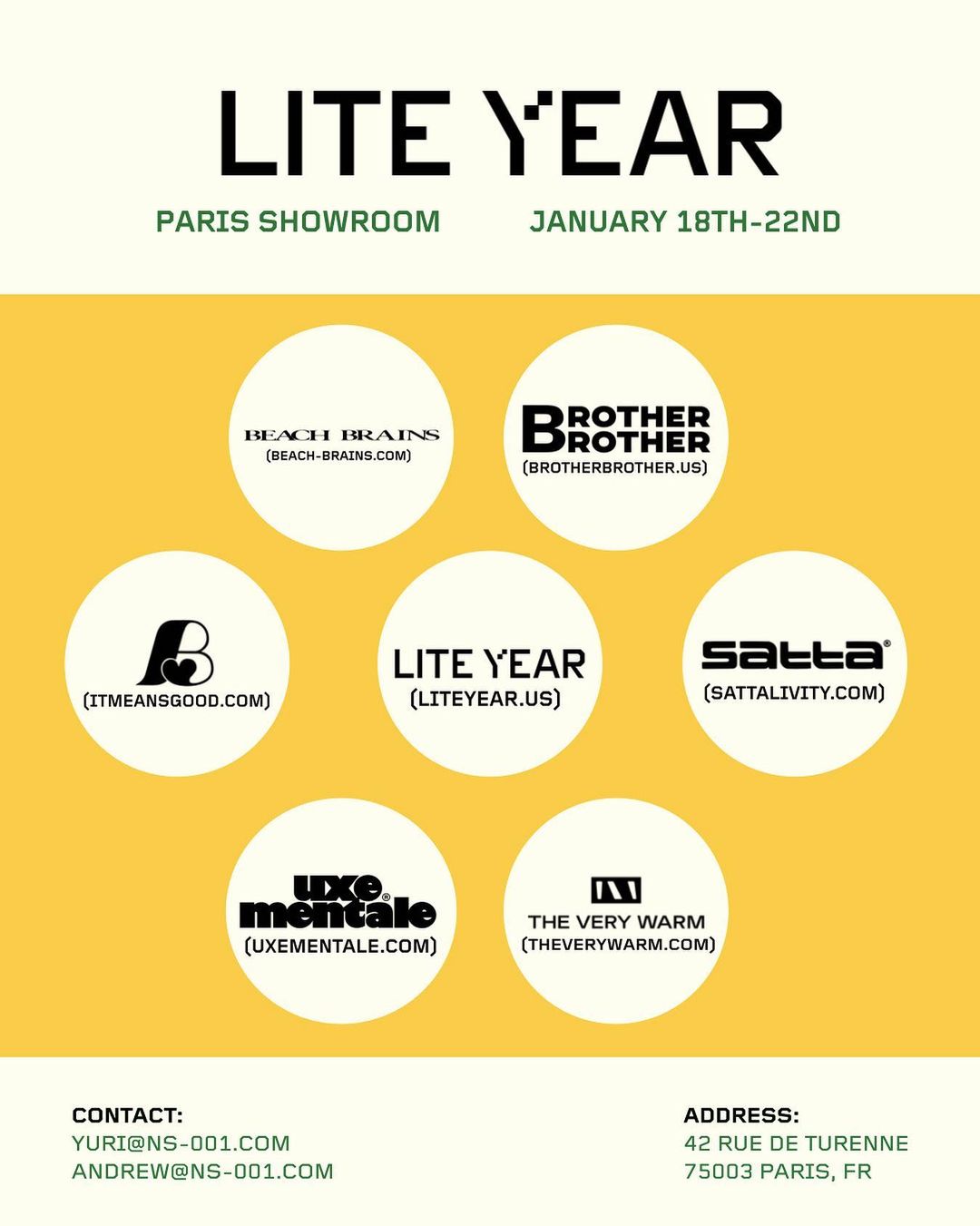 LITE YEAR

PARIS SHOWROOM

JANUARY 18TH-22ND

BEACH BRAINS
(BEACH-BRAINS.COM)

BROTHER BROTHER
(BROTHERBROTHER.US)

(ITMEANSGOOD.COM)

LITE YEAR
(LITEYEAR.US)

satta®
(SATTALIVITY.COM)

uxe mentale®
(UXEMENTALE.COM)

THE VERY WARM
(THEVERYWARM.COM)

CONTACT:
YURI@NS-001.COM
ANDREW@NS-001.COM

ADDRESS:
42 RUE DE TURENNE
75003 PARIS, FR